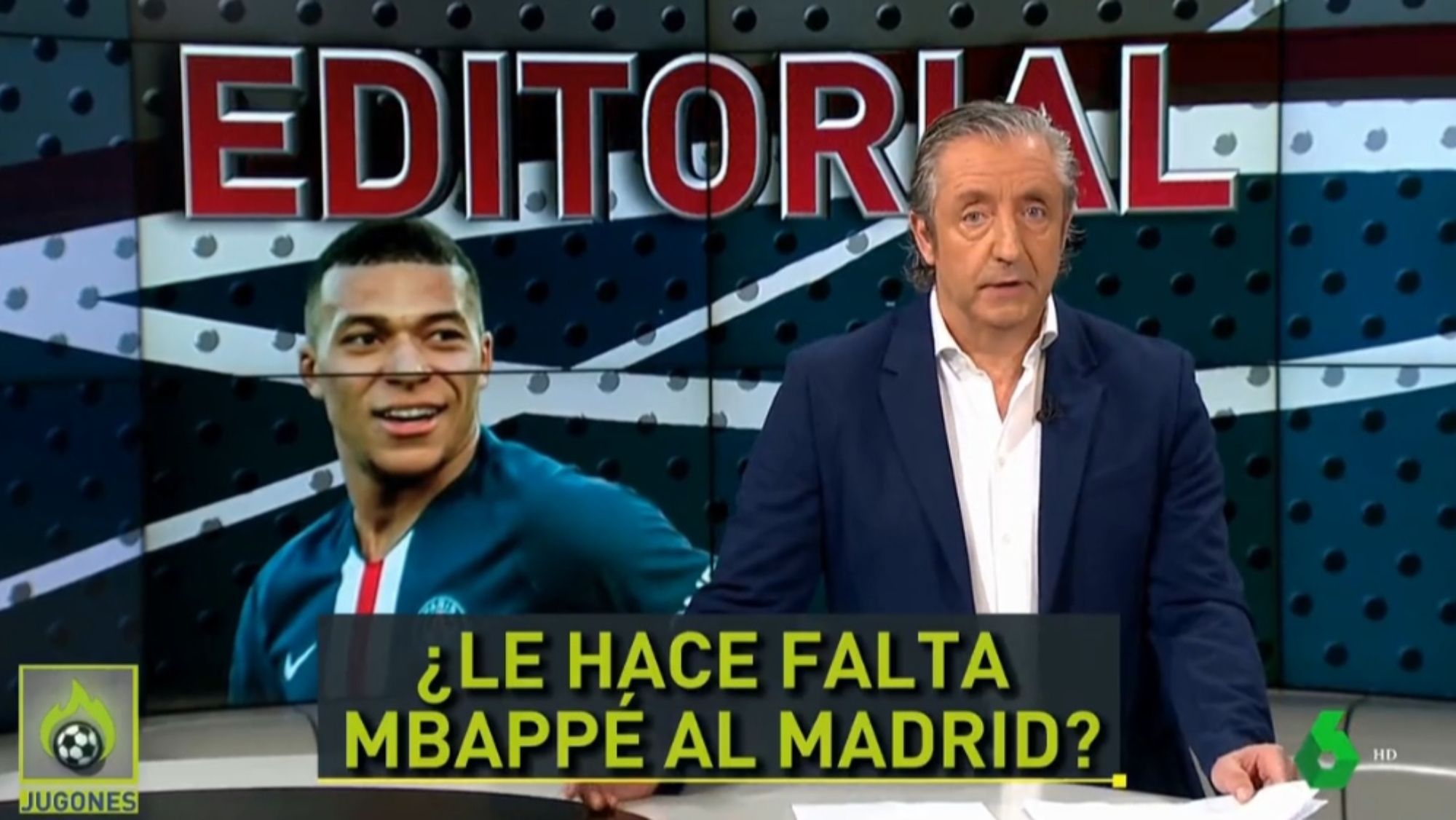 EDITORIAL

¿LE HACE FALTA MBAPPÉ AL MADRID?

JUGONES

6 HD